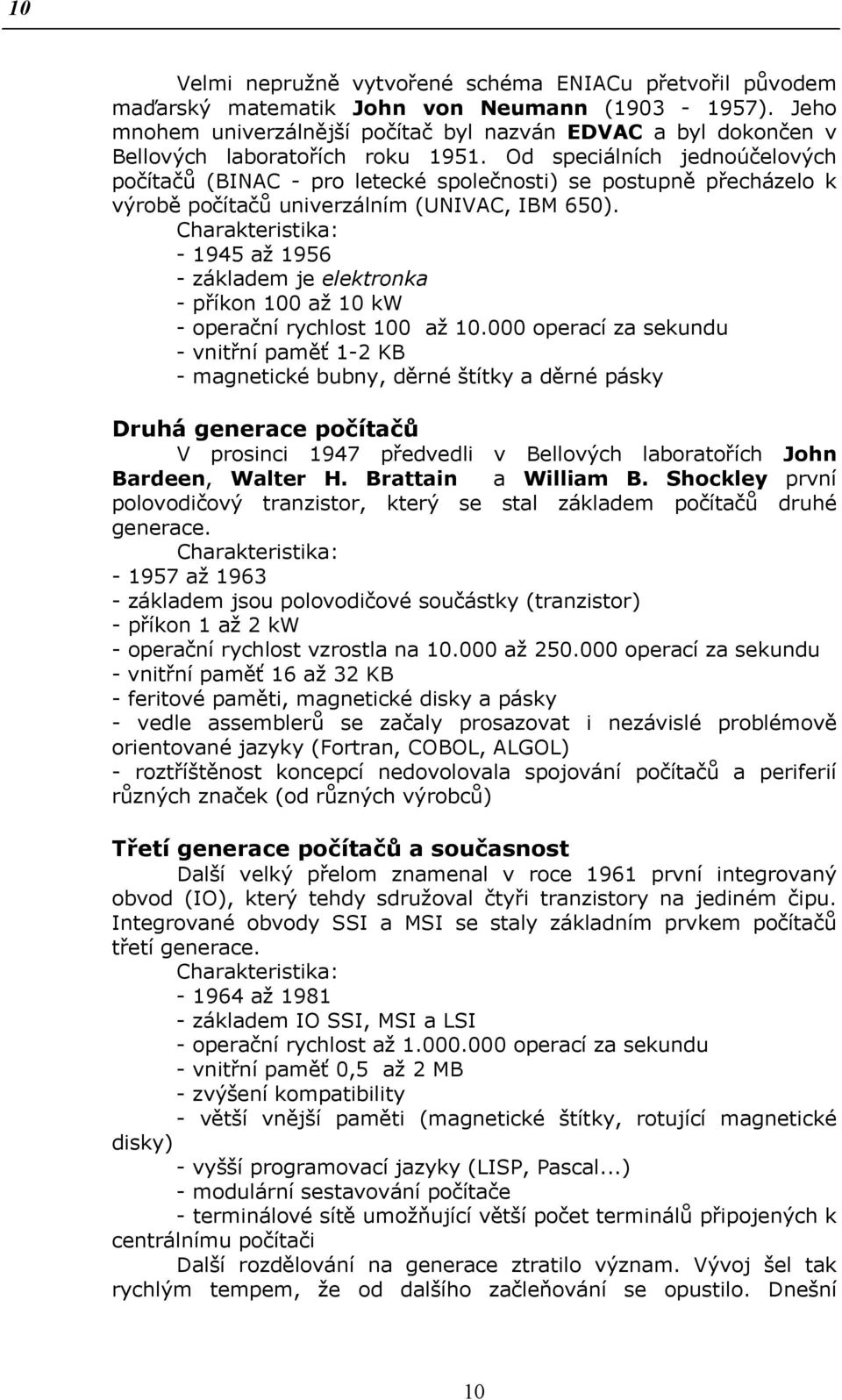 10

Velmi nepružně vytvořené schéma ENIACu přetvořil původem maďarský matematik John von Neumann (1903 - 1957). Jeho mnohem univerzálnější počítač byl nazván EDVAC a byl dokončen v Bellových laboratořích roku 1951. Od speciálních jednoúčelových počítačů (BINAC - pro letecké společnosti) se postupně přecházelo k výrobě počítačů univerzálním (UNIVAC, IBM 650).
Charakteristika:
- 1945 až 1956
- základem je elektronka
- příkon 100 až 10 kW
- operační rychlost 100 až 10.000 operací za sekundu
- vnitřní paměť 1-2 KB
- magnetické bubny, děrné štítky a děrné pásky

Druhá generace počítačů
V prosinci 1947 předvedli v Bellových laboratořích John Bardeen, Walter H. Brattain a William B. Shockley první polovodičový tranzistor, který se stal základem počítačů druhé generace.
Charakteristika:
- 1957 až 1963
- základem jsou polovodičové součástky (tranzistor)
- příkon 1 až 2 kW
- operační rychlost vzrostla na 10.000 až 250.000 operací za sekundu
- vnitřní paměť 16 až 32 KB
- feritové paměti, magnetické disky a pásky
- vedle assemblerů se začaly prosazovat i nezávislé problémově orientované jazyky (Fortran, COBOL, ALGOL)
- roztříštěnost koncepcí nedovolovala spojování počítačů a periferií různých značek (od různých výrobců)

Třetí generace počítačů a současnost
Další velký přelom znamenal v roce 1961 první integrovaný obvod (IO), který tehdy sdružoval čtyři tranzistory na jediném čipu. Integrované obvody SSI a MSI se staly základním prvkem počítačů třetí generace.
Charakteristika:
- 1964 až 1981
- základem IO SSI, MSI a LSI
- operační rychlost až 1.000.000 operací za sekundu
- vnitřní paměť 0,5 až 2 MB
- zvýšení kompatibility
- větší vnější paměti (magnetické štítky, rotující magnetické disky)
- vyšší programovací jazyky (LISP, Pascal...)
- modulární sestavování počítače
- terminálové sítě umožňující větší počet terminálů připojených k centrálnímu počítači
Další rozdělování na generace ztratilo význam. Vývoj šel tak rychlým tempem, že od dalšího začleňování se opustilo. Dnešní

10